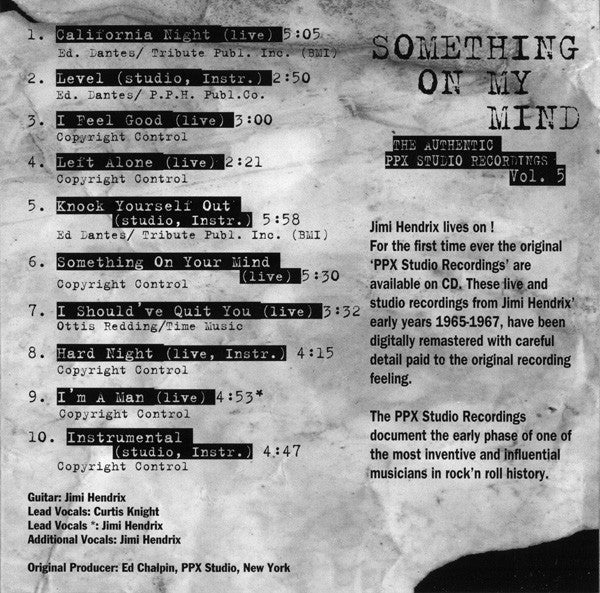 1. California Night (live) 5:05
Ed. Dantes/ Tribute Publ. Inc. (BMI)

2. Level (studio, Instr.) 2:50
Ed. Dantes/ P.P.H. Publ.Co.

3. I Feel Good (live) 3:00
Copyright Control

4. Left Alone (live) 2:21
Copyright Control

5. Knock Yourself Out (studio, Instr.) 5:58
Ed Dantes/ Tribute Publ. Inc. (BMI)

6. Something On Your Mind (live) 5:30
Copyright Control

7. I Should've Quit You (live) 3:32
Ottis Redding/Time Music

8. Hard Night (live, Instr.) 4:15
Copyright Control

9. I'm A Man (live) 4:53*
Copyright Control

10. Instrumental (studio, Instr.) 4:47
Copyright Control

Guitar: Jimi Hendrix
Lead Vocals: Curtis Knight
Lead Vocals *: Jimi Hendrix
Additional Vocals: Jimi Hendrix

Original Producer: Ed Chalpin, PPX Studio, New York

SOMETHING ON MY MIND

THE AUTHENTIC
PPX STUDIO RECORDINGS
Vol. 5

Jimi Hendrix lives on !
For the first time ever the original 'PPX Studio Recordings' are available on CD. These live and studio recordings from Jimi Hendrix' early years 1965-1967, have been digitally remastered with careful detail paid to the original recording feeling.

The PPX Studio Recordings document the early phase of one of the most inventive and influential musicians in rock'n roll history.